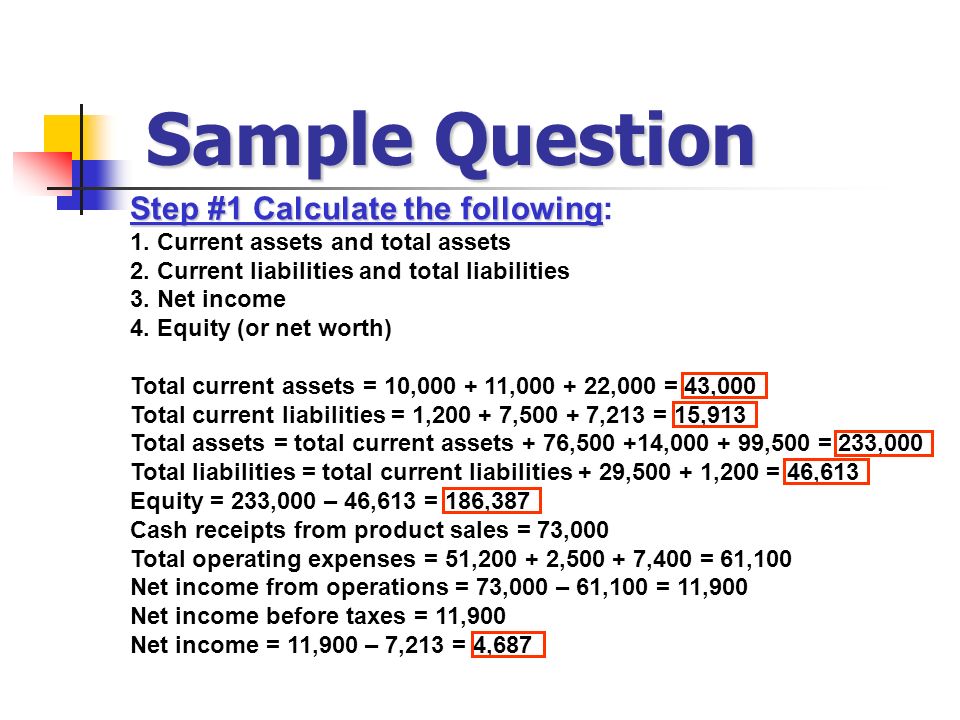 Sample Question

Step #1 Calculate the following:
1. Current assets and total assets
2. Current liabilities and total liabilities
3. Net income
4. Equity (or net worth)

Total current assets = 10,000 + 11,000 + 22,000 = 43,000
Total current liabilities = 1,200 + 7,500 + 7,213 = 15,913
Total assets = total current assets + 76,500 +14,000 + 99,500 = 233,000
Total liabilities = total current liabilities + 29,500 + 1,200 = 46,613
Equity = 233,000 – 46,613 = 186,387
Cash receipts from product sales = 73,000
Total operating expenses = 51,200 + 2,500 + 7,400 = 61,100
Net income from operations = 73,000 – 61,100 = 11,900
Net income before taxes = 11,900
Net income = 11,900 – 7,213 = 4,687